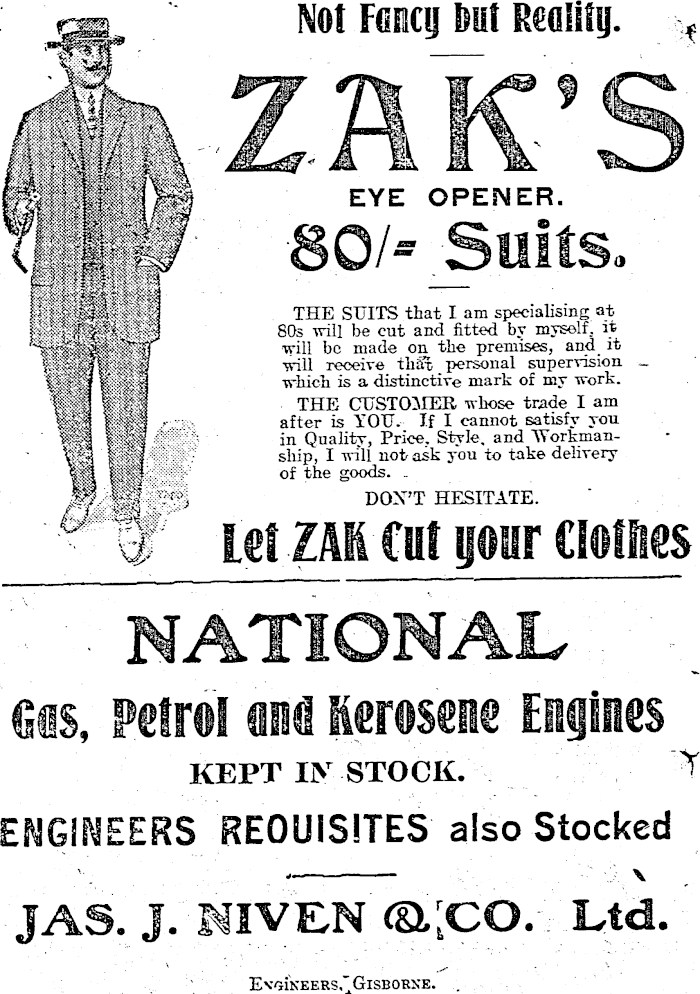 Not Fancy but Reality.

ZAK'S

EYE OPENER.

80/= Suits.

THE SUITS that I am specialising at 80s will be cut and fitted by myself, it will be made on the premises, and it will receive that personal supervision which is a distinctive mark of my work.

THE CUSTOMER whose trade I am after is YOU. If I cannot satisfy you in Quality, Price, Style, and Workmanship, I will not ask you to take delivery of the goods.

DON'T HESITATE.

Let ZAK Cut your Clothes

NATIONAL

Gas, Petrol and Kerosene Engines

KEPT IN STOCK.

ENGINEERS REQUISITES also Stocked

JAS. J. NIVEN & CO. Ltd.

ENGINEERS, GISBORNE.